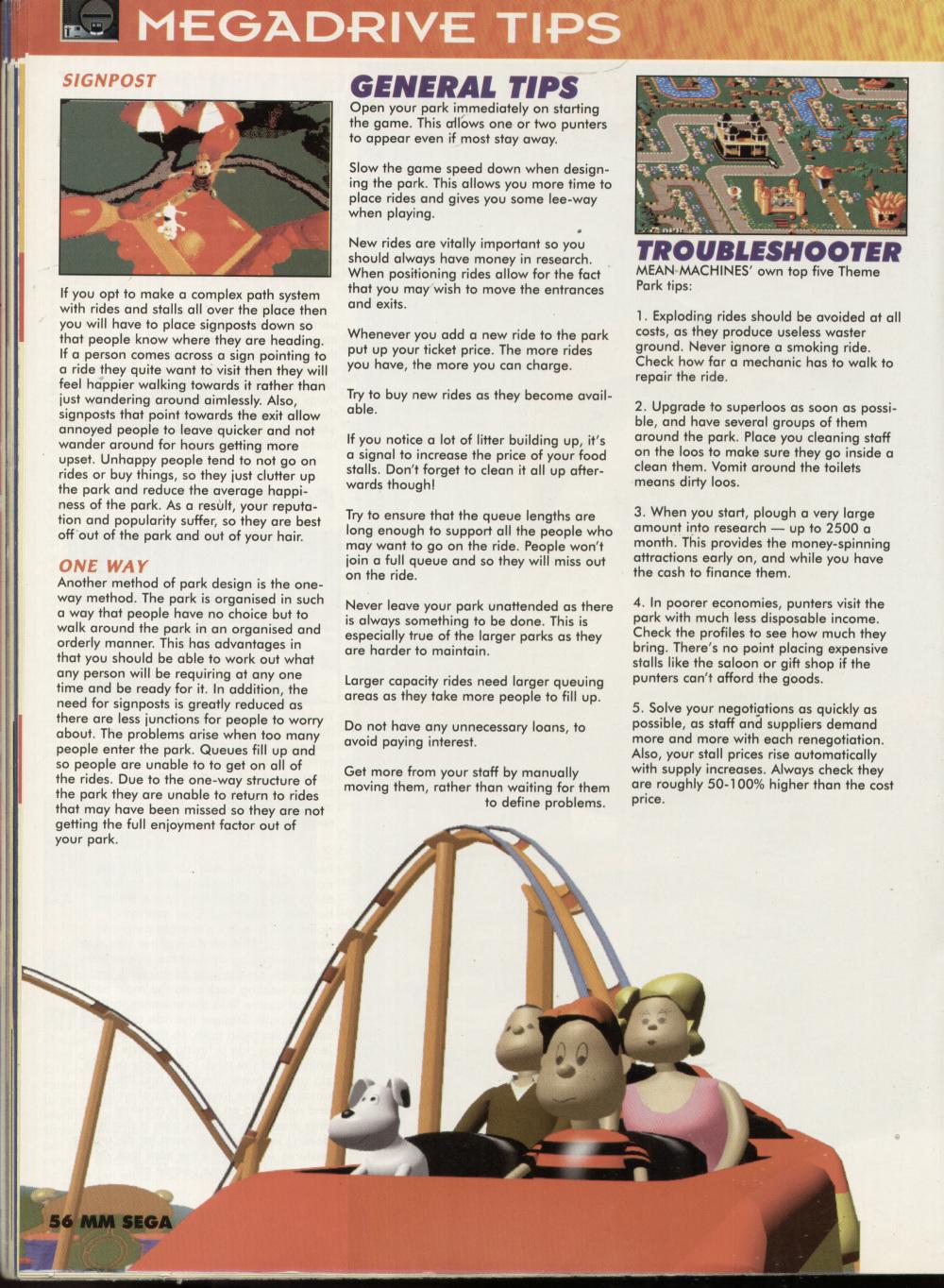 MEGADRIVE TIPS

SIGNPOST

If you opt to make a complex path system with rides and stalls all over the place then you will have to place signposts down so that people know where they are heading. If a person comes across a sign pointing to a ride they quite want to visit then they will feel happier walking towards it rather than just wandering around aimlessly. Also, signposts that point towards the exit allow annoyed people to leave quicker and not wander around for hours getting more upset. Unhappy people tend to not go on rides or buy things, so they just clutter up the park and reduce the average happiness of the park. As a result, your reputation and popularity suffer, so they are best off out of the park and out of your hair.

ONE WAY

Another method of park design is the one-way method. The park is organised in such a way that people have no choice but to walk around the park in an organised and orderly manner. This has advantages in that you should be able to work out what any person will be requiring at any one time and be ready for it. In addition, the need for signposts is greatly reduced as there are less junctions for people to worry about. The problems arise when too many people enter the park. Queues fill up and so people are unable to to get on all of the rides. Due to the one-way structure of the park they are unable to return to rides that may have been missed so they are not getting the full enjoyment factor out of your park.

GENERAL TIPS

Open your park immediately on starting the game. This allows one or two punters to appear even if most stay away.

Slow the game speed down when designing the park. This allows you more time to place rides and gives you some lee-way when playing.

New rides are vitally important so you should always have money in research. When positioning rides allow for the fact that you may wish to move the entrances and exits.

Whenever you add a new ride to the park put up your ticket price. The more rides you have, the more you can charge.

Try to buy new rides as they become available.

If you notice a lot of litter building up, it's a signal to increase the price of your food stalls. Don't forget to clean it all up afterwards though!

Try to ensure that the queue lengths are long enough to support all the people who may want to go on the ride. People won't join a full queue and so they will miss out on the ride.

Never leave your park unattended as there is always something to be done. This is especially true of the larger parks as they are harder to maintain.

Larger capacity rides need larger queuing areas as they take more people to fill up.

Do not have any unnecessary loans, to avoid paying interest.

Get more from your staff by manually moving them, rather than waiting for them to define problems.

TROUBLESHOOTER

MEAN MACHINES' own top five Theme Park tips:

1. Exploding rides should be avoided at all costs, as they produce useless waster ground. Never ignore a smoking ride. Check how far a mechanic has to walk to repair the ride.

2. Upgrade to superloos as soon as possible, and have several groups of them around the park. Place you cleaning staff on the loos to make sure they go inside a clean them. Vomit around the toilets means dirty loos.

3. When you start, plough a very large amount into research — up to 2500 a month. This provides the money-spinning attractions early on, and while you have the cash to finance them.

4. In poorer economies, punters visit the park with much less disposable income. Check the profiles to see how much they bring. There's no point placing expensive stalls like the saloon or gift shop if the punters can't afford the goods.

5. Solve your negotiations as quickly as possible, as staff and suppliers demand more and more with each renegotiation. Also, your stall prices rise automatically with supply increases. Always check they are roughly 50-100% higher than the cost price.

56 MM SEGA